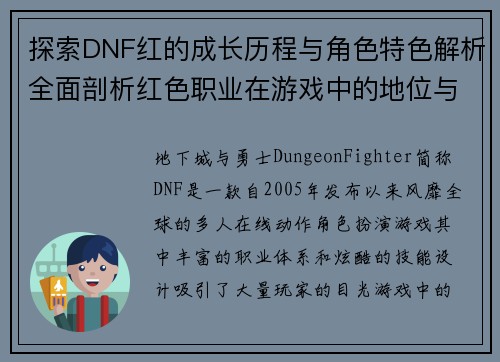 探索DNF红的成长历程与角色特色解析全面剖析红色职业在游戏中的地位与

地下城与勇士DungeonFighter简称DNF是一款自2005年发布以来风靡全球的多人在线动作角色扮演游戏其中丰富的职业体系和炫酷的技能设计吸引了大量玩家的目光游戏中的